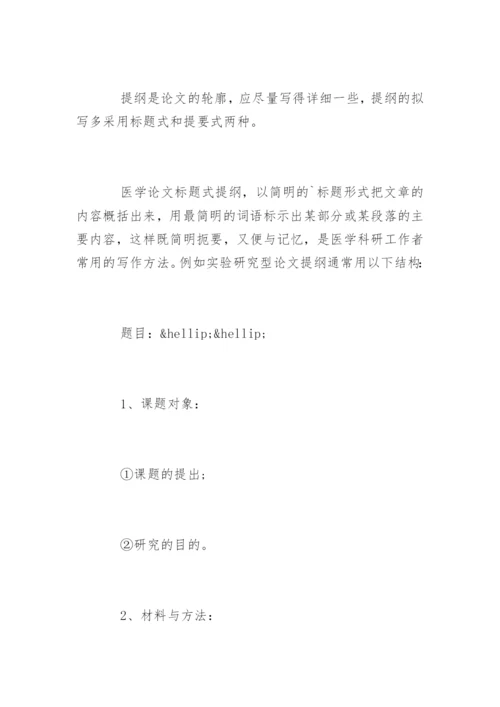 提纲是论文的轮廓，应尽量写得详细一些，提纲的拟写多采用标题式和提要式两种。

医学论文标题式提纲，以简明的`标题形式把文章的内容概括出来，用最简明的词语标示出某部分或某段落的主要内容，这样既简明扼要，又便与记忆，是医学科研工作者常用的写作方法。例如实验研究型论文提纲通常用以下结构:

题目：&hellip;&hellip;

1、课题对象：

①课题的提出；

②研究的目的。

2、材料与方法：